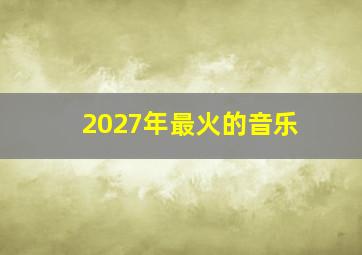 2027年最火的音乐